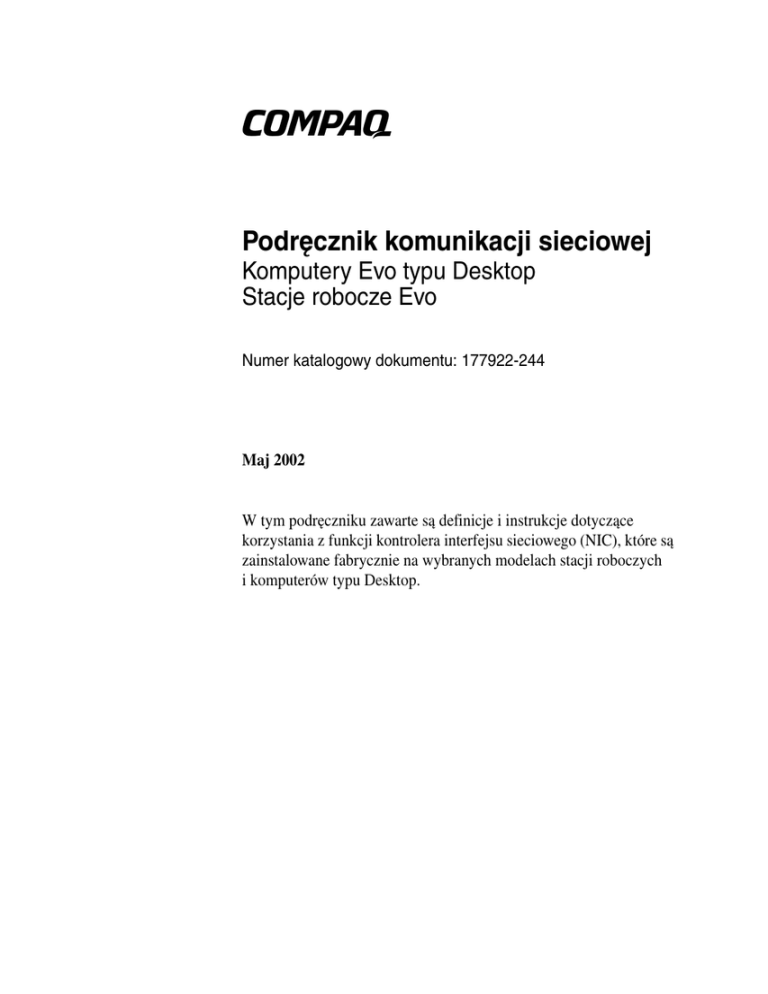 COMPAQ

Podręcznik komunikacji sieciowej
Komputery Evo typu Desktop
Stacje robocze Evo

Numer katalogowy dokumentu: 177922-244

Maj 2002

W tym podręczniku zawarte są definicje i instrukcje dotyczące korzystania z funkcji kontrolera interfejsu sieciowego (NIC), które są zainstalowane fabrycznie na wybranych modelach stacji roboczych i komputerów typu Desktop.